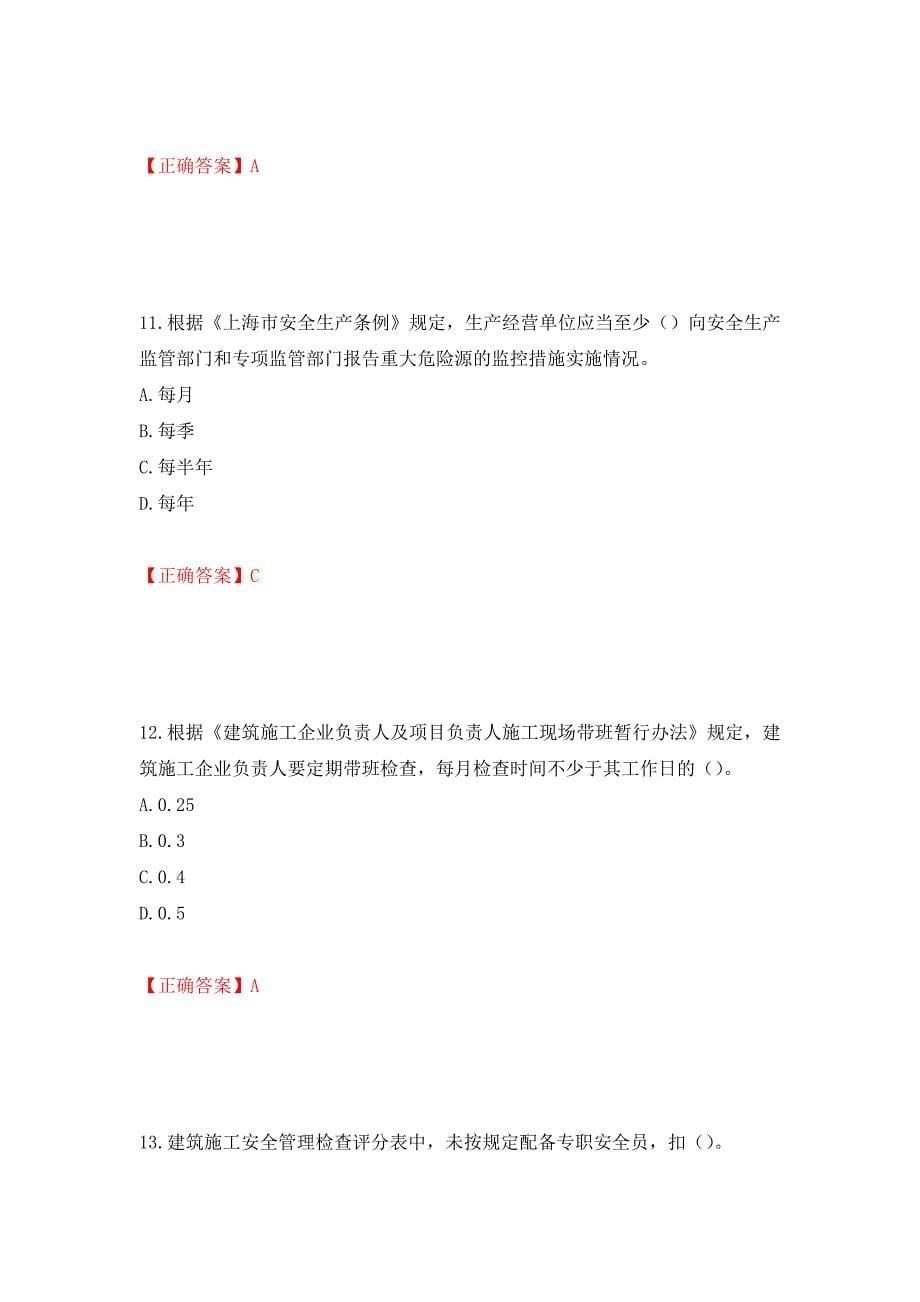 【正确答案】A

11.根据《上海市安全生产条例》规定，生产经营单位应当至少（）向安全生产监管部门和专项监管部门报告重大危险源的监控措施实施情况。

A.每月

B.每季

C.每半年

D.每年

【正确答案】C

12.根据《建筑施工企业负责人及项目负责人施工现场带班暂行办法》规定，建筑施工企业负责人要定期带班检查，每月检查时间不少于其工作日的（）。

A.0.25

B.0.3

C.0.4

D.0.5

【正确答案】A

13.建筑施工安全管理检查评分表中，未按规定配备专职安全员，扣（）。